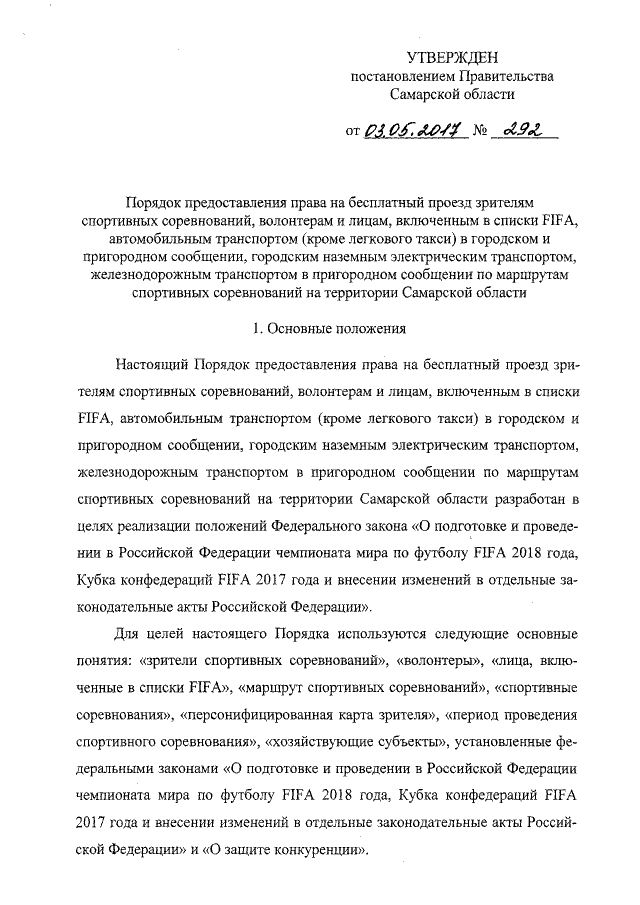 УТВЕРЖДЕН
постановлением Правительства
Самарской области

от 03.05.2017 № 292

Порядок предоставления права на бесплатный проезд зрителям спортивных соревнований, волонтерам и лицам, включенным в списки FIFA, автомобильным транспортом (кроме легкового такси) в городском и пригородном сообщении, городским наземным электрическим транспортом, железнодорожным транспортом в пригородном сообщении по маршрутам спортивных соревнований на территории Самарской области

1. Основные положения

Настоящий Порядок предоставления права на бесплатный проезд зрителям спортивных соревнований, волонтерам и лицам, включенным в списки FIFA, автомобильным транспортом (кроме легкового такси) в городском и пригородном сообщении, городским наземным электрическим транспортом, железнодорожным транспортом в пригородном сообщении по маршрутам спортивных соревнований на территории Самарской области разработан в целях реализации положений Федерального закона «О подготовке и проведении в Российской Федерации чемпионата мира по футболу FIFA 2018 года, Кубка конфедераций FIFA 2017 года и внесении изменений в отдельные законодательные акты Российской Федерации».

Для целей настоящего Порядка используются следующие основные понятия: «зрители спортивных соревнований», «волонтеры», «лица, включенные в списки FIFA», «маршрут спортивных соревнований», «спортивные соревнования», «персонифицированная карта зрителя», «период проведения спортивного соревнования», «хозяйствующие субъекты», установленные федеральными законами «О подготовке и проведении в Российской Федерации чемпионата мира по футболу FIFA 2018 года, Кубка конфедераций FIFA 2017 года и внесении изменений в отдельные законодательные акты Российской Федерации» и «О защите конкуренции».